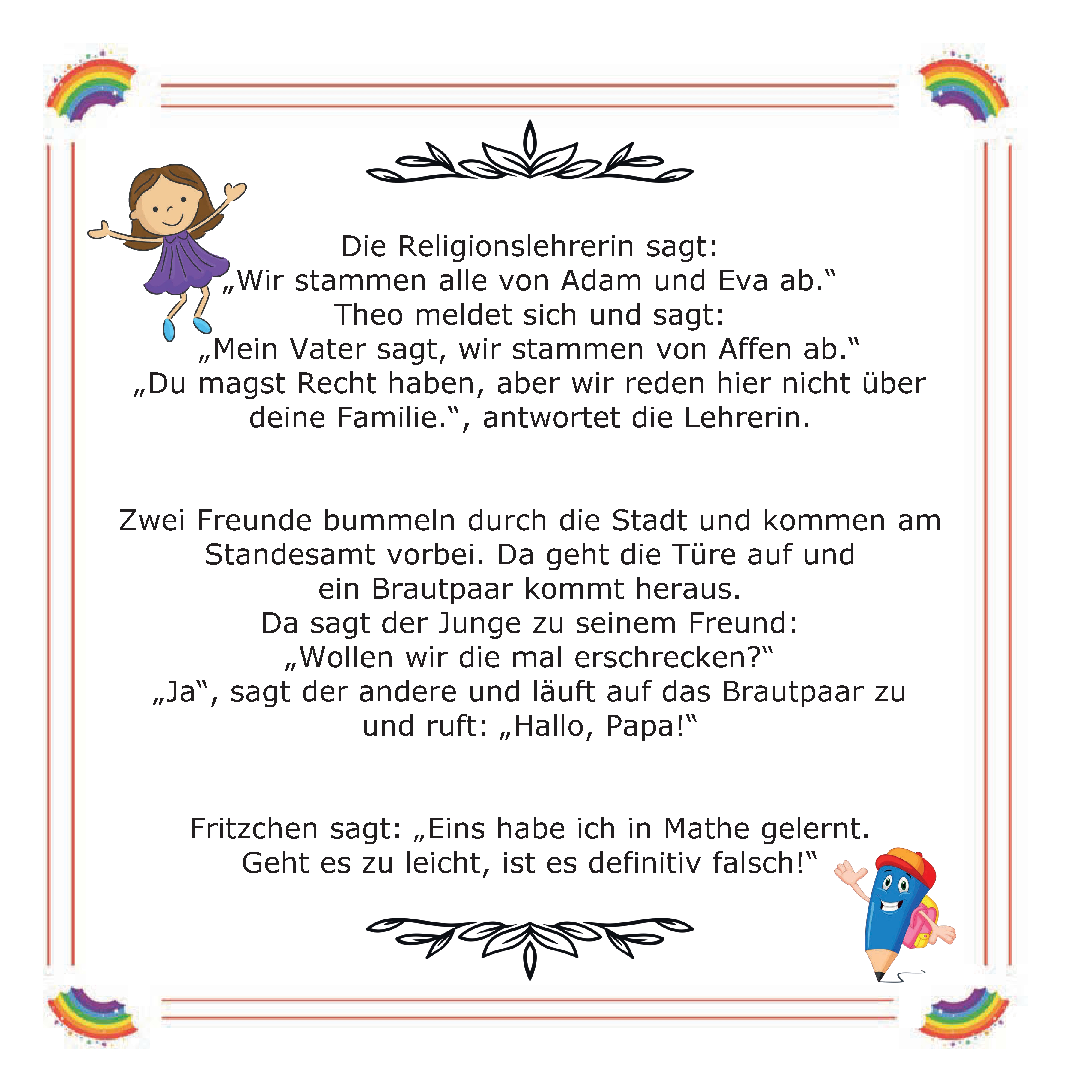 Die Religionslehrerin sagt:
„Wir stammen alle von Adam und Eva ab.“
Theo meldet sich und sagt:
„Mein Vater sagt, wir stammen von Affen ab.“
„Du magst Recht haben, aber wir reden hier nicht über deine Familie.“, antwortet die Lehrerin.

Zwei Freunde bummeln durch die Stadt und kommen am Standesamt vorbei. Da geht die Türe auf und ein Brautpaar kommt heraus.
Da sagt der Junge zu seinem Freund:
„Wollen wir die mal erschrecken?“
„Ja“, sagt der andere und läuft auf das Brautpaar zu und ruft: „Hallo, Papa!“

Fritzchen sagt: „Eins habe ich in Mathe gelernt.
Geht es zu leicht, ist es definitiv falsch!“